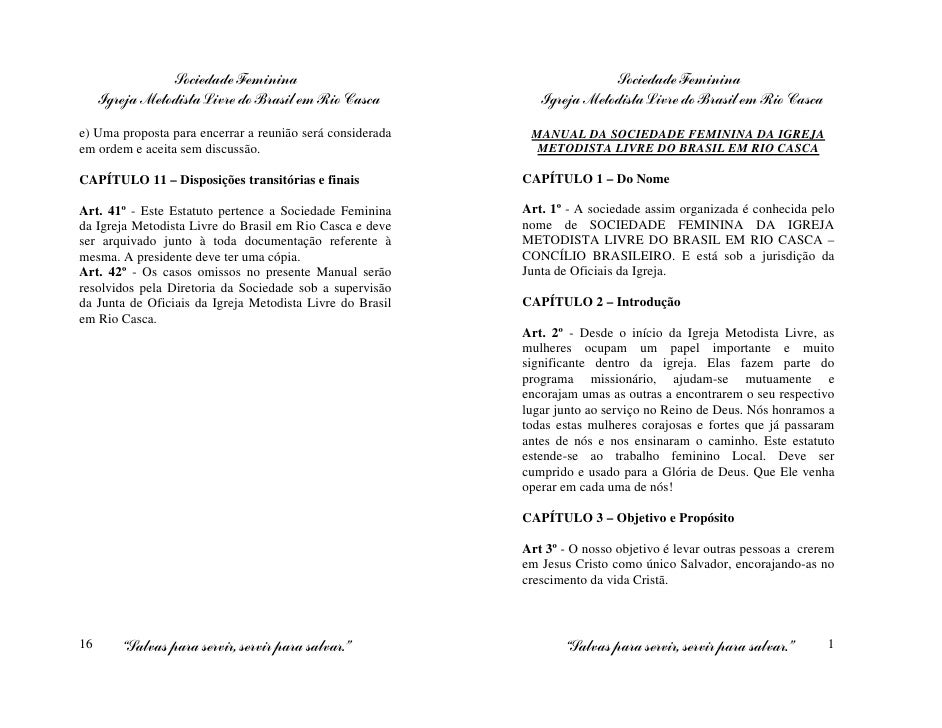 Sociedade Feminina
Igreja Metodista Livre do Brasil em Rio Casca

e) Uma proposta para encerrar a reunião será considerada em ordem e aceita sem discussão.

CAPÍTULO 11 – Disposições transitórias e finais

Art. 41º - Este Estatuto pertence a Sociedade Feminina da Igreja Metodista Livre do Brasil em Rio Casca e deve ser arquivado junto à toda documentação referente à mesma. A presidente deve ter uma cópia.
Art. 42º - Os casos omissos no presente Manual serão resolvidos pela Diretoria da Sociedade sob a supervisão da Junta de Oficiais da Igreja Metodista Livre do Brasil em Rio Casca.

16 "Salvas para servir, servir para salvar."

Sociedade Feminina
Igreja Metodista Livre do Brasil em Rio Casca

MANUAL DA SOCIEDADE FEMININA DA IGREJA METODISTA LIVRE DO BRASIL EM RIO CASCA

CAPÍTULO 1 – Do Nome

Art. 1º - A sociedade assim organizada é conhecida pelo nome de SOCIEDADE FEMININA DA IGREJA METODISTA LIVRE DO BRASIL EM RIO CASCA – CONCÍLIO BRASILEIRO. E está sob a jurisdição da Junta de Oficiais da Igreja.

CAPÍTULO 2 – Introdução

Art. 2º - Desde o início da Igreja Metodista Livre, as mulheres ocupam um papel importante e muito significante dentro da igreja. Elas fazem parte do programa missionário, ajudam-se mutuamente e encorajam umas as outras a encontrarem o seu respectivo lugar junto ao serviço no Reino de Deus. Nós honramos a todas estas mulheres corajosas e fortes que já passaram antes de nós e nos ensinaram o caminho. Este estatuto estende-se ao trabalho feminino Local. Deve ser cumprido e usado para a Glória de Deus. Que Ele venha operar em cada uma de nós!

CAPÍTULO 3 – Objetivo e Propósito

Art 3º - O nosso objetivo é levar outras pessoas a crerem em Jesus Cristo como único Salvador, encorajando-as no crescimento da vida Cristã.

"Salvas para servir, servir para salvar." 1